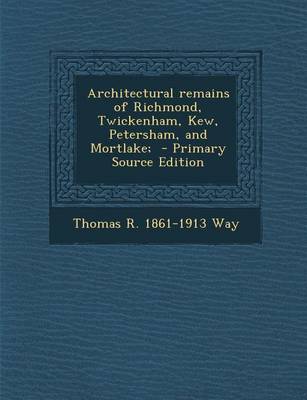 Architectural remains of Richmond, Twickenham, Kew, Petersham, and Mortlake; - Primary Source Edition

Thomas R. 1861-1913 Way